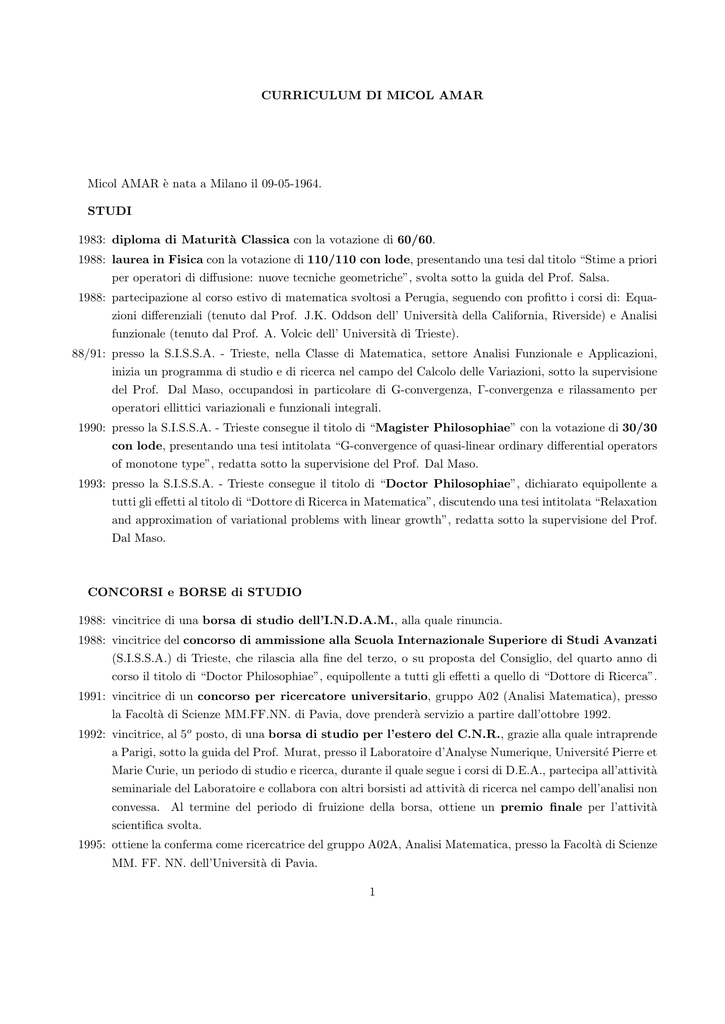 CURRICULUM DI MICOL AMAR

Micol AMAR è nata a Milano il 09-05-1964.

STUDI

1983: diploma di Maturità Classica con la votazione di 60/60.

1988: laurea in Fisica con la votazione di 110/110 con lode, presentando una tesi dal titolo "Stime a priori per operatori di diffusione: nuove tecniche geometriche", svolta sotto la guida del Prof. Salsa.

1988: partecipazione al corso estivo di matematica svoltosi a Perugia, seguendo con profitto i corsi di: Equazioni differenziali (tenuto dal Prof. J.K. Oddson dell' Università della California, Riverside) e Analisi funzionale (tenuto dal Prof. A. Volcic dell' Università di Trieste).

88/91: presso la S.I.S.S.A. - Trieste, nella Classe di Matematica, settore Analisi Funzionale e Applicazioni, inizia un programma di studio e di ricerca nel campo del Calcolo delle Variazioni, sotto la supervisione del Prof. Dal Maso, occupandosi in particolare di G-convergenza, $\Gamma$-convergenza e rilassamento per operatori ellittici variazionali e funzionali integrali.

1990: presso la S.I.S.S.A. - Trieste consegue il titolo di "Magister Philosophiae" con la votazione di 30/30 con lode, presentando una tesi intitolata "G-convergence of quasi-linear ordinary differential operators of monotone type", redatta sotto la supervisione del Prof. Dal Maso.

1993: presso la S.I.S.S.A. - Trieste consegue il titolo di "Doctor Philosophiae", dichiarato equipollente a tutti gli effetti al titolo di "Dottore di Ricerca in Matematica", discutendo una tesi intitolata "Relaxation and approximation of variational problems with linear growth", redatta sotto la supervisione del Prof. Dal Maso.

CONCORSI e BORSE di STUDIO

1988: vincitrice di una borsa di studio dell'I.N.D.A.M., alla quale rinuncia.

1988: vincitrice del concorso di ammissione alla Scuola Internazionale Superiore di Studi Avanzati (S.I.S.S.A.) di Trieste, che rilascia alla fine del terzo, o su proposta del Consiglio, del quarto anno di corso il titolo di "Doctor Philosophiae", equipollente a tutti gli effetti a quello di "Dottore di Ricerca".

1991: vincitrice di un concorso per ricercatore universitario, gruppo A02 (Analisi Matematica), presso la Facoltà di Scienze MM.FF.NN. di Pavia, dove prenderà servizio a partire dall'ottobre 1992.

1992: vincitrice, al $5^o$ posto, di una borsa di studio per l'estero del C.N.R., grazie alla quale intraprende a Parigi, sotto la guida del Prof. Murat, presso il Laboratoire d'Analyse Numerique, Université Pierre et Marie Curie, un periodo di studio e ricerca, durante il quale segue i corsi di D.E.A., partecipa all'attività seminariale del Laboratoire e collabora con altri borsisti ad attività di ricerca nel campo dell'analisi non convessa. Al termine del periodo di fruizione della borsa, ottiene un premio finale per l'attività scientifica svolta.

1995: ottiene la conferma come ricercatrice del gruppo A02A, Analisi Matematica, presso la Facoltà di Scienze MM. FF. NN. dell'Università di Pavia.

1